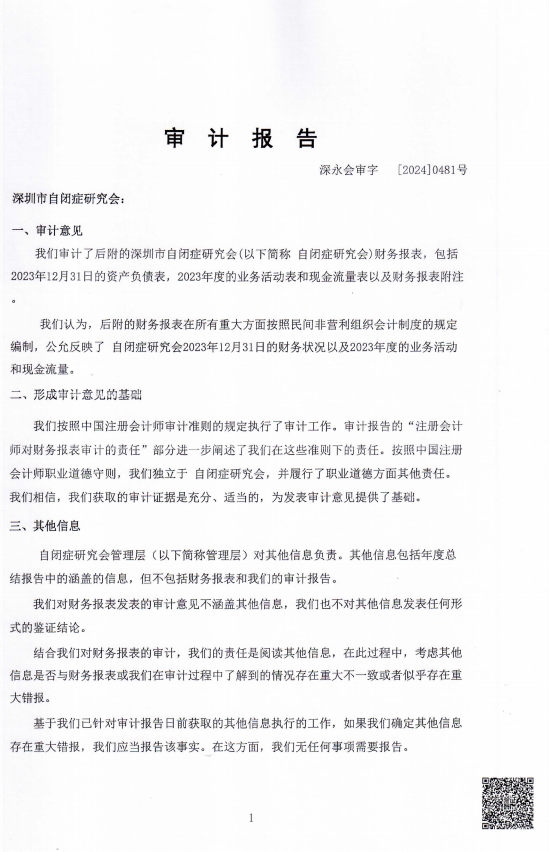 审 计 报 告

深永会审字 [2024]0481号

深圳市自闭症研究会：

一、审计意见

我们审计了后附的深圳市自闭症研究会(以下简称 自闭症研究会)财务报表，包括2023年12月31日的资产负债表，2023年度的业务活动表和现金流量表以及财务报表附注。

我们认为，后附的财务报表在所有重大方面按照民间非营利组织会计制度的规定编制，公允反映了 自闭症研究会2023年12月31日的财务状况以及2023年度的业务活动和现金流量。

二、形成审计意见的基础

我们按照中国注册会计师审计准则的规定执行了审计工作。审计报告的“注册会计师对财务报表审计的责任”部分进一步阐述了我们在这些准则下的责任。按照中国注册会计师职业道德守则，我们独立于 自闭症研究会，并履行了职业道德方面其他责任。我们相信，我们获取的审计证据是充分、适当的，为发表审计意见提供了基础。

三、其他信息

自闭症研究会管理层（以下简称管理层）对其他信息负责。其他信息包括年度总结报告中的涵盖的信息，但不包括财务报表和我们的审计报告。

我们对财务报表发表的审计意见不涵盖其他信息，我们也不对其他信息发表任何形式的鉴证结论。

结合我们对财务报表的审计，我们的责任是阅读其他信息，在此过程中，考虑其他信息是否与财务报表或我们在审计过程中了解到的情况存在重大不一致或者似乎存在重大错报。

基于我们已针对审计报告日前获取的其他信息执行的工作，如果我们确定其他信息存在重大错报，我们应当报告该事实。在这方面，我们无任何事项需要报告。

1